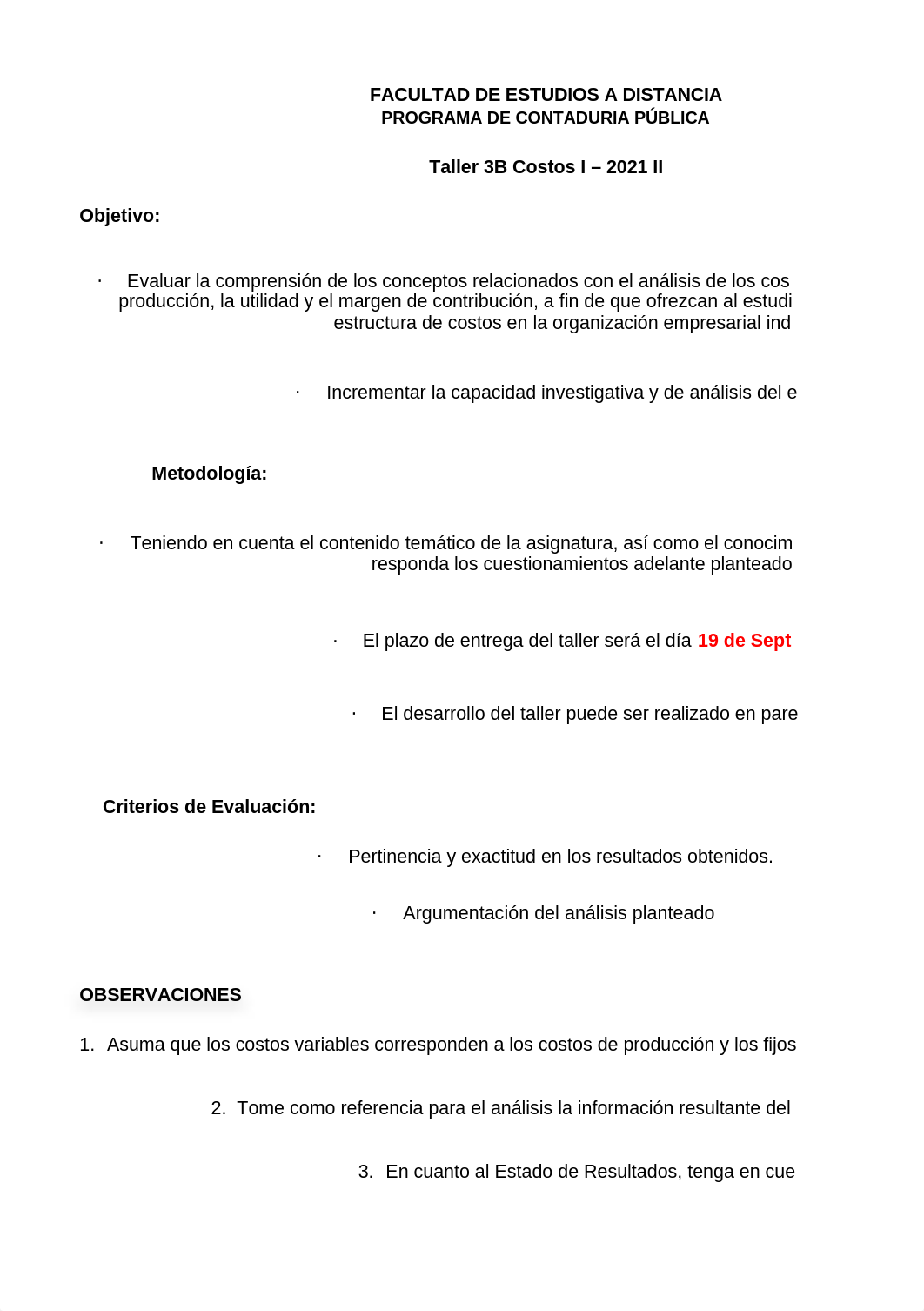 FACULTAD DE ESTUDIOS A DISTANCIA
PROGRAMA DE CONTADURIA PÚBLICA

Taller 3B Costos I – 2021 II

Objetivo:

· Evaluar la comprensión de los conceptos relacionados con el análisis de los cos producción, la utilidad y el margen de contribución, a fin de que ofrezcan al estudi estructura de costos en la organización empresarial ind

· Incrementar la capacidad investigativa y de análisis del e

Metodología:

· Teniendo en cuenta el contenido temático de la asignatura, así como el conocim responda los cuestionamientos adelante planteado

· El plazo de entrega del taller será el día 19 de Sept

· El desarrollo del taller puede ser realizado en pare

Criterios de Evaluación:

· Pertinencia y exactitud en los resultados obtenidos.

· Argumentación del análisis planteado

OBSERVACIONES

1. Asuma que los costos variables corresponden a los costos de producción y los fijos

2. Tome como referencia para el análisis la información resultante del

3. En cuanto al Estado de Resultados, tenga en cue